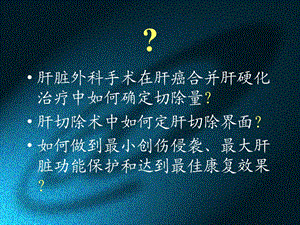 ?

• 肝脏外科手术在肝癌合并肝硬化治疗中如何确定切除量?

• 肝切除术中如何定肝切除界面?

• 如何做到最小创伤侵袭、最大肝脏功能保护和达到最佳康复效果?